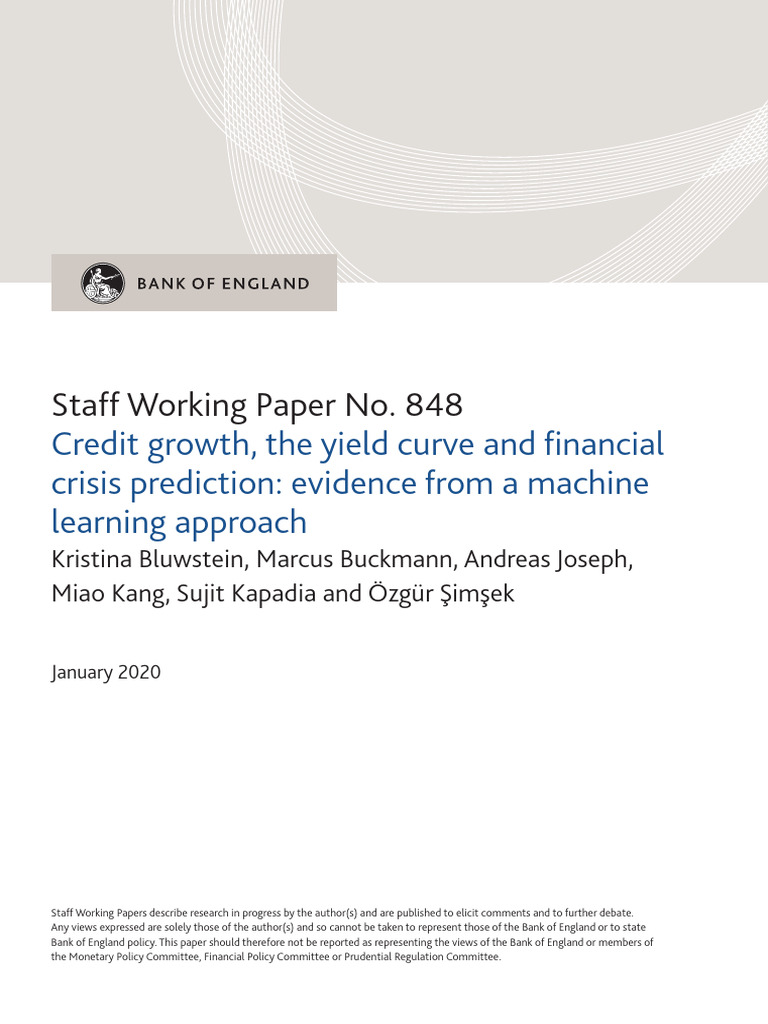 BANK OF ENGLAND

Staff Working Paper No. 848
Credit growth, the yield curve and financial crisis prediction: evidence from a machine learning approach
Kristina Bluwstein, Marcus Buckmann, Andreas Joseph, Miao Kang, Sujit Kapadia and Özgür Şimşek

January 2020

Staff Working Papers describe research in progress by the author(s) and are published to elicit comments and to further debate. Any views expressed are solely those of the author(s) and so cannot be taken to represent those of the Bank of England or to state Bank of England policy. This paper should therefore not be reported as representing the views of the Bank of England or members of the Monetary Policy Committee, Financial Policy Committee or Prudential Regulation Committee.